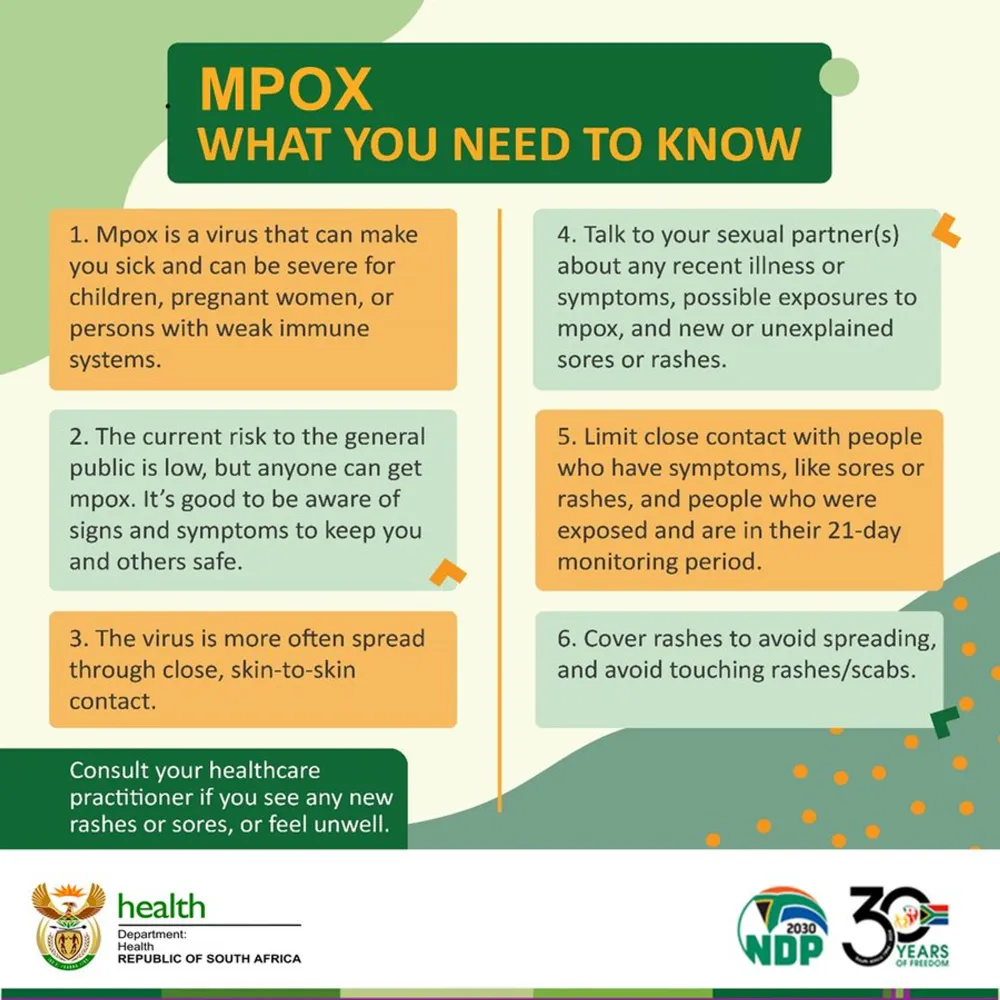 MPOX
WHAT YOU NEED TO KNOW

1. Mpox is a virus that can make you sick and can be severe for children, pregnant women, or persons with weak immune systems.

2. The current risk to the general public is low, but anyone can get mpox. It's good to be aware of signs and symptoms to keep you and others safe.

3. The virus is more often spread through close, skin-to-skin contact.

Consult your healthcare practitioner if you see any new rashes or sores, or feel unwell.

4. Talk to your sexual partner(s) about any recent illness or symptoms, possible exposures to mpox, and new or unexplained sores or rashes.

5. Limit close contact with people who have symptoms, like sores or rashes, and people who were exposed and are in their 21-day monitoring period.

6. Cover rashes to avoid spreading, and avoid touching rashes/scabs.

health
Department:
Health
REPUBLIC OF SOUTH AFRICA

2030
NDP

30 YEARS OF FREEDOM